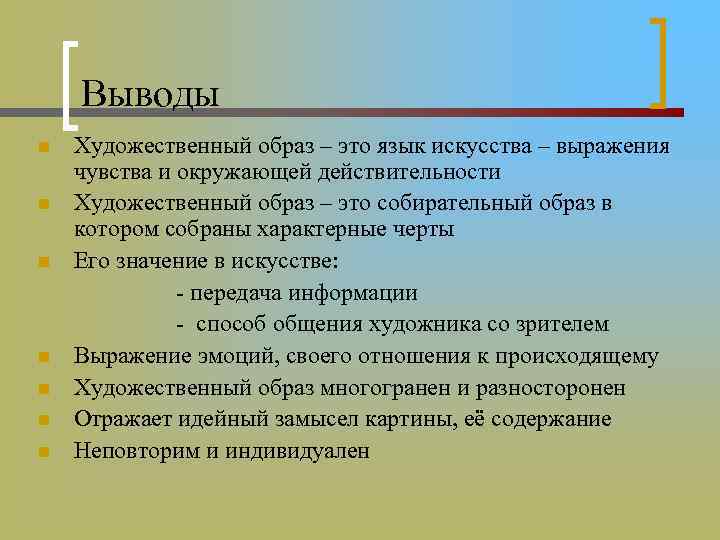 Выводы

Художественный образ – это язык искусства – выражения чувства и окружающей действительности

Художественный образ – это собирательный образ в котором собраны характерные черты

Его значение в искусстве:

- передача информации

- способ общения художника со зрителем

Выражение эмоций, своего отношения к происходящему

Художественный образ многогранен и разносторонен

Отражает идейный замысел картины, её содержание

Неповторим и индивидуален